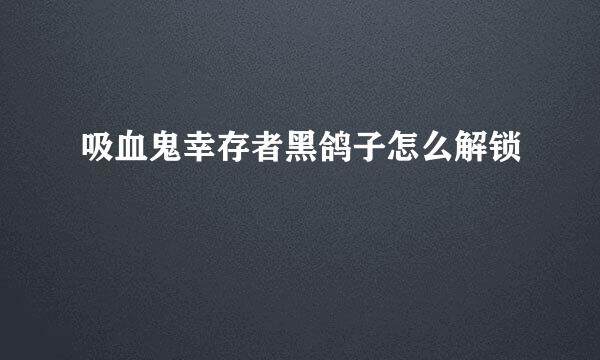 吸血鬼幸存者黑鸽子怎么解锁